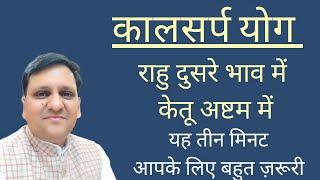 कालसर्प योग

राहु दुसरे भाव में
केतू अष्टम में
यह तीन मिनट
आपके लिए बहुत ज़रूरी